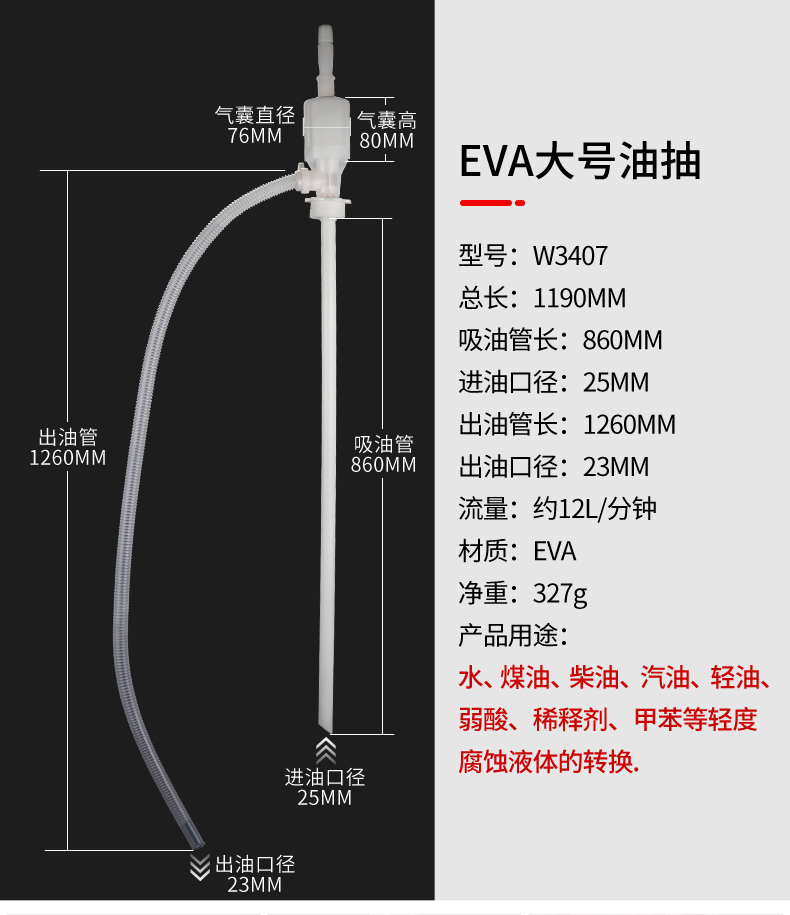 气囊直径
76MM

气囊高
80MM

出油管
1260MM

吸油管
860MM

进油口径
25MM

出油口径
23MM

EVA大号油抽

型号：W3407
总长：1190MM
吸油管长：860MM
进油口径：25MM
出油管长：1260MM
出油口径：23MM
流量：约12L/分钟
材质：EVA
净重：327g
产品用途：
水、煤油、柴油、汽油、轻油、弱酸、稀释剂、甲苯等轻度腐蚀液体的转换.